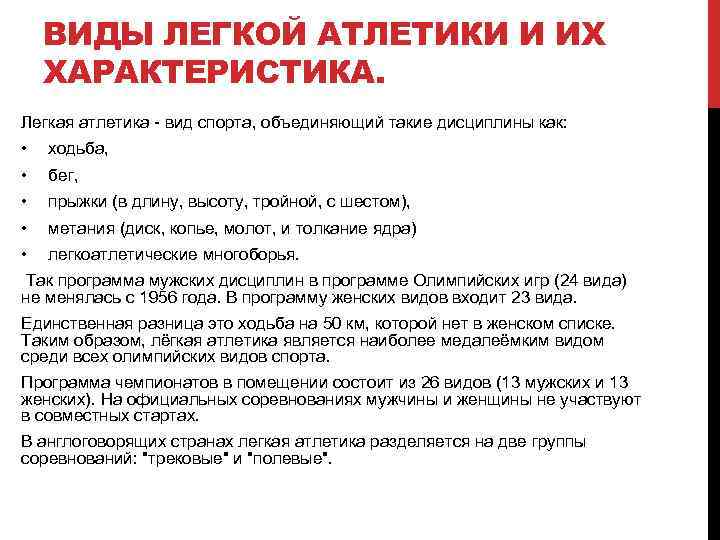 ВИДЫ ЛЕГКОЙ АТЛЕТИКИ И ИХ ХАРАКТЕРИСТИКА.

Легкая атлетика - вид спорта, объединяющий такие дисциплины как:

• ходьба,
• бег,
• прыжки (в длину, высоту, тройной, с шестом),
• метания (диск, копье, молот, и толкание ядра)
• легкоатлетические многоборья.

Так программа мужских дисциплин в программе Олимпийских игр (24 вида) не менялась с 1956 года. В программу женских видов входит 23 вида.

Единственная разница это ходьба на 50 км, которой нет в женском списке. Таким образом, лёгкая атлетика является наиболее медалеёмким видом среди всех олимпийских видов спорта.

Программа чемпионатов в помещении состоит из 26 видов (13 мужских и 13 женских). На официальных соревнованиях мужчины и женщины не участвуют в совместных стартах.

В англоговорящих странах легкая атлетика разделяется на две группы соревнований: "трековые" и "полевые".